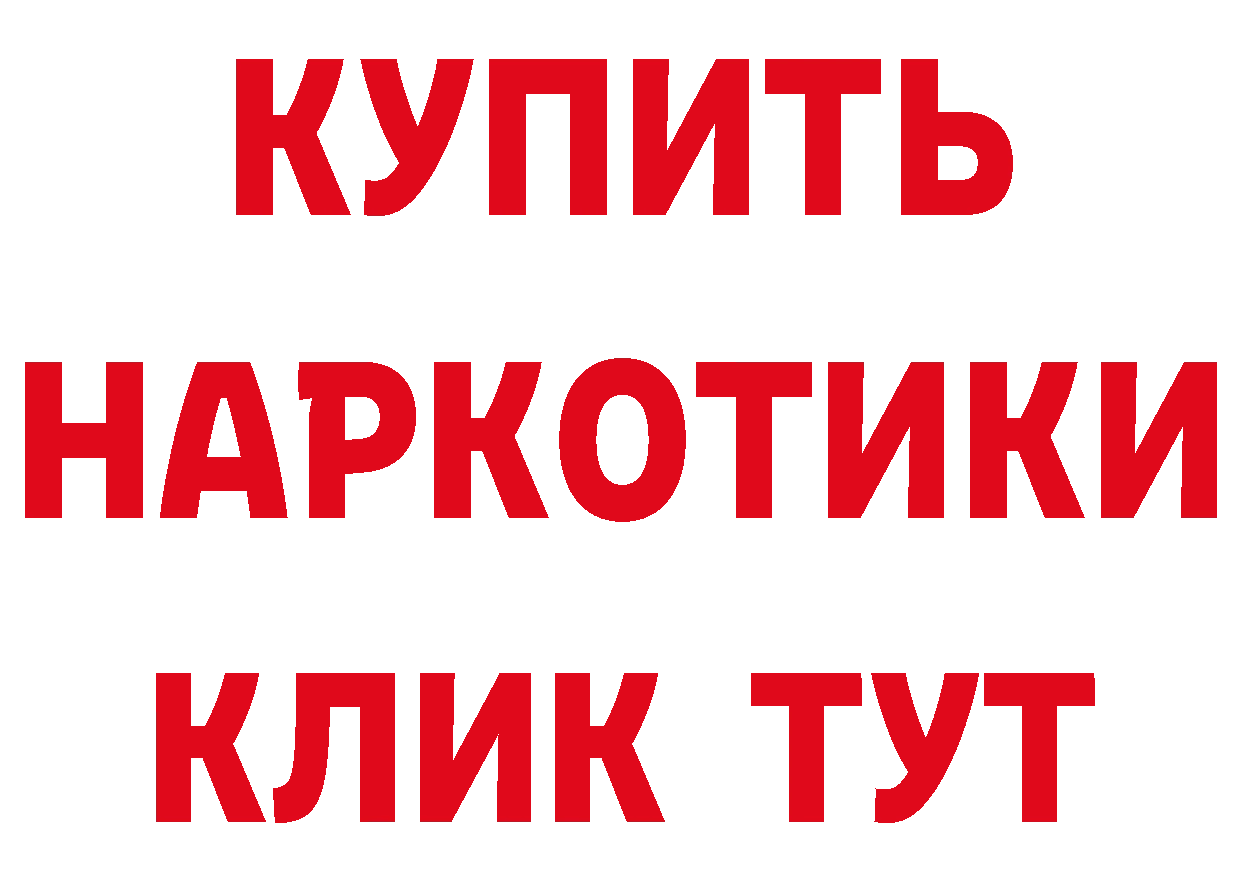 КУПИТЬ
НАРКОТИКИ
КЛИК ТУТ